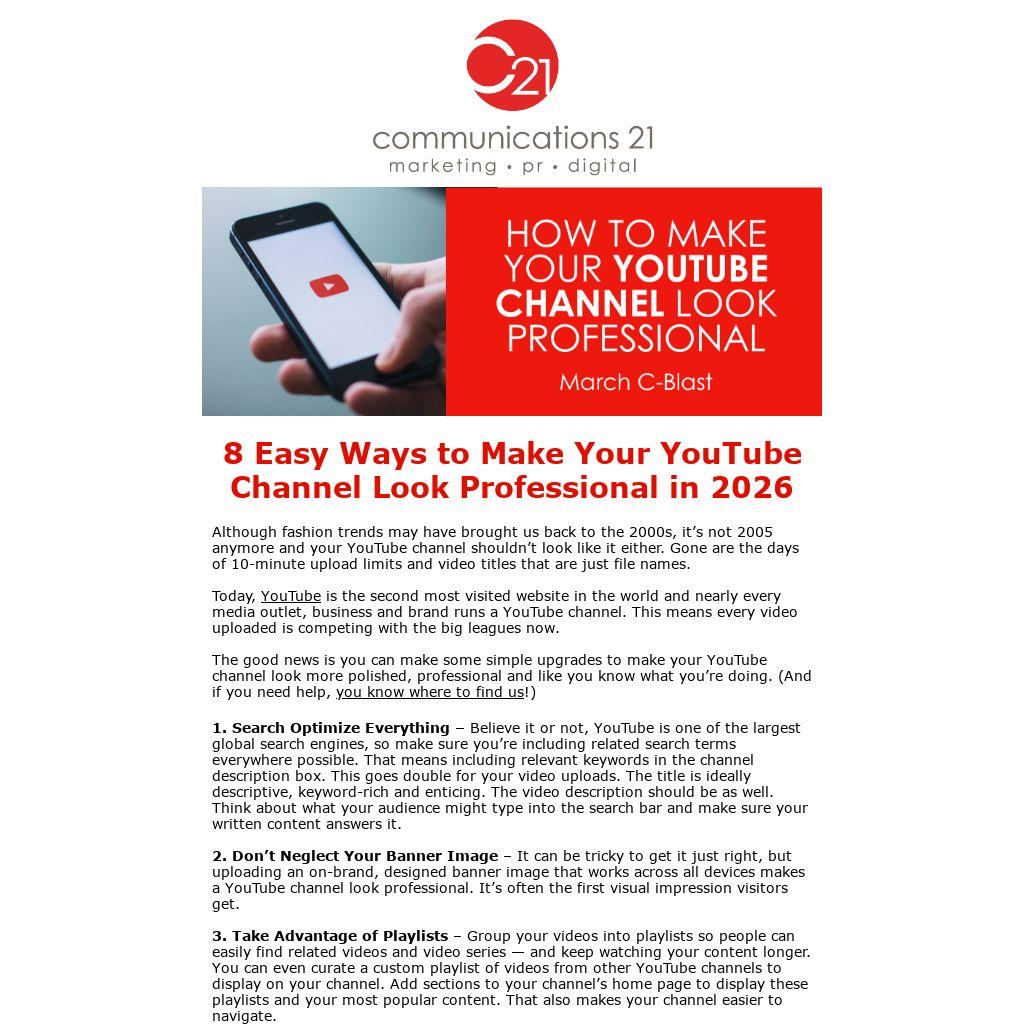 C21
communications 21
marketing • pr • digital

HOW TO MAKE YOUR YOUTUBE CHANNEL LOOK PROFESSIONAL
March C-Blast

8 Easy Ways to Make Your YouTube Channel Look Professional in 2026

Although fashion trends may have brought us back to the 2000s, it's not 2005 anymore and your YouTube channel shouldn't look like it either. Gone are the days of 10-minute upload limits and video titles that are just file names.

Today, YouTube is the second most visited website in the world and nearly every media outlet, business and brand runs a YouTube channel. This means every video uploaded is competing with the big leagues now.

The good news is you can make some simple upgrades to make your YouTube channel look more polished, professional and like you know what you're doing. (And if you need help, you know where to find us!)

1. Search Optimize Everything – Believe it or not, YouTube is one of the largest global search engines, so make sure you're including related search terms everywhere possible. That means including relevant keywords in the channel description box. This goes double for your video uploads. The title is ideally descriptive, keyword-rich and enticing. The video description should be as well. Think about what your audience might type into the search bar and make sure your written content answers it.

2. Don't Neglect Your Banner Image – It can be tricky to get it just right, but uploading an on-brand, designed banner image that works across all devices makes a YouTube channel look professional. It's often the first visual impression visitors get.

3. Take Advantage of Playlists – Group your videos into playlists so people can easily find related videos and video series — and keep watching your content longer. You can even curate a custom playlist of videos from other YouTube channels to display on your channel. Add sections to your channel's home page to display these playlists and your most popular content. That also makes your channel easier to navigate.